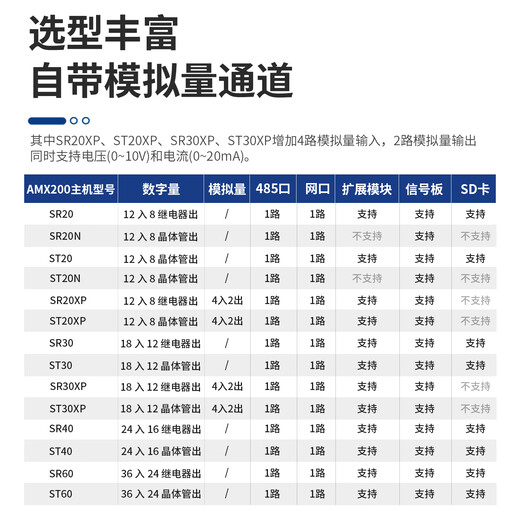 选型丰富
自带模拟量通道

其中SR20XP、ST20XP、SR30XP、ST30XP增加4路模拟量输入，2路模拟量输出同时支持电压(0~10V)和电流(0~20mA)。

| AMX200主机型号 | 数字量 | 模拟量 | 485口 | 网口 | 扩展模块 | 信号板 | SD卡 |
|---|---|---|---|---|---|---|---|
| SR20 | 12入8继电器出 | / | 1路 | 1路 | 支持 | 支持 | 支持 |
| SR20N | 12入8晶体管出 | / | 1路 | 1路 | 不支持 | 支持 | 不支持 |
| ST20 | 12入8晶体管出 | / | 1路 | 1路 | 支持 | 支持 | 支持 |
| ST20N | 12入8晶体管出 | / | 1路 | 1路 | 不支持 | 支持 | 不支持 |
| SR20XP | 12入8继电器出 | 4入2出 | 1路 | 1路 | 支持 | 支持 | 不支持 |
| ST20XP | 12入8晶体管出 | 4入2出 | 1路 | 1路 | 支持 | 支持 | 不支持 |
| SR30 | 18入12继电器出 | / | 1路 | 1路 | 支持 | 支持 | 支持 |
| ST30 | 18入12晶体管出 | / | 1路 | 1路 | 支持 | 支持 | 支持 |
| SR30XP | 18入12继电器出 | 4入2出 | 1路 | 1路 | 支持 | 支持 | 不支持 |
| ST30XP | 18入12晶体管出 | 4入2出 | 1路 | 1路 | 支持 | 支持 | 不支持 |
| SR40 | 24入16继电器出 | / | 1路 | 1路 | 支持 | 支持 | 支持 |
| ST40 | 24入16晶体管出 | / | 1路 | 1路 | 支持 | 支持 | 支持 |
| SR60 | 36入24继电器出 | / | 1路 | 1路 | 支持 | 支持 | 支持 |
| ST60 | 36入24晶体管出 | / | 1路 | 1路 | 支持 | 支持 | 支持 |